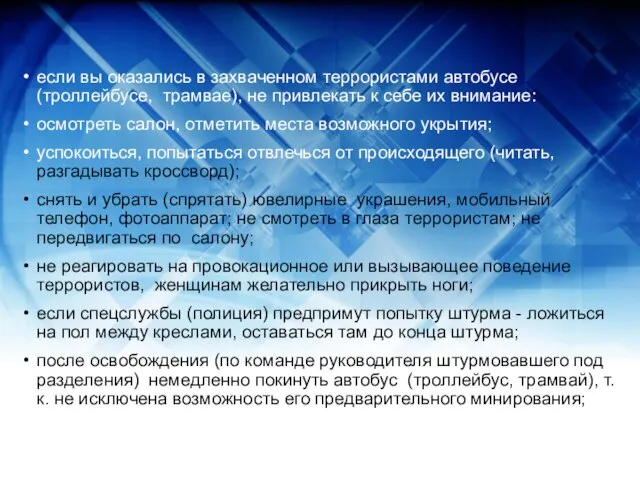 • если вы оказались в захваченном террористами автобусе (троллейбусе, трамвае), не привлекать к себе их внимание:

• осмотреть салон, отметить места возможного укрытия;

• успокоиться, попытаться отвлечься от происходящего (читать, разгадывать кроссворд);

• снять и убрать (спрятать) ювелирные украшения, мобильный телефон, фотоаппарат; не смотреть в глаза террористам; не передвигаться по салону;

• не реагировать на провокационное или вызывающее поведение террористов, женщинам желательно прикрыть ноги;

• если спецслужбы (полиция) предпримут попытку штурма - ложиться на пол между креслами, оставаться там до конца штурма;

• после освобождения (по команде руководителя штурмовавшего под разделения) немедленно покинуть автобус (троллейбус, трамвай), т. к. не исключена возможность его предварительного минирования;